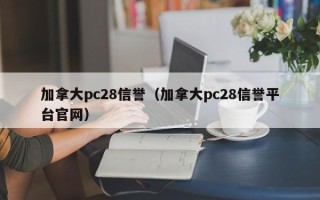 加拿大pc28信誉（加拿大pc28信誉平台官网）